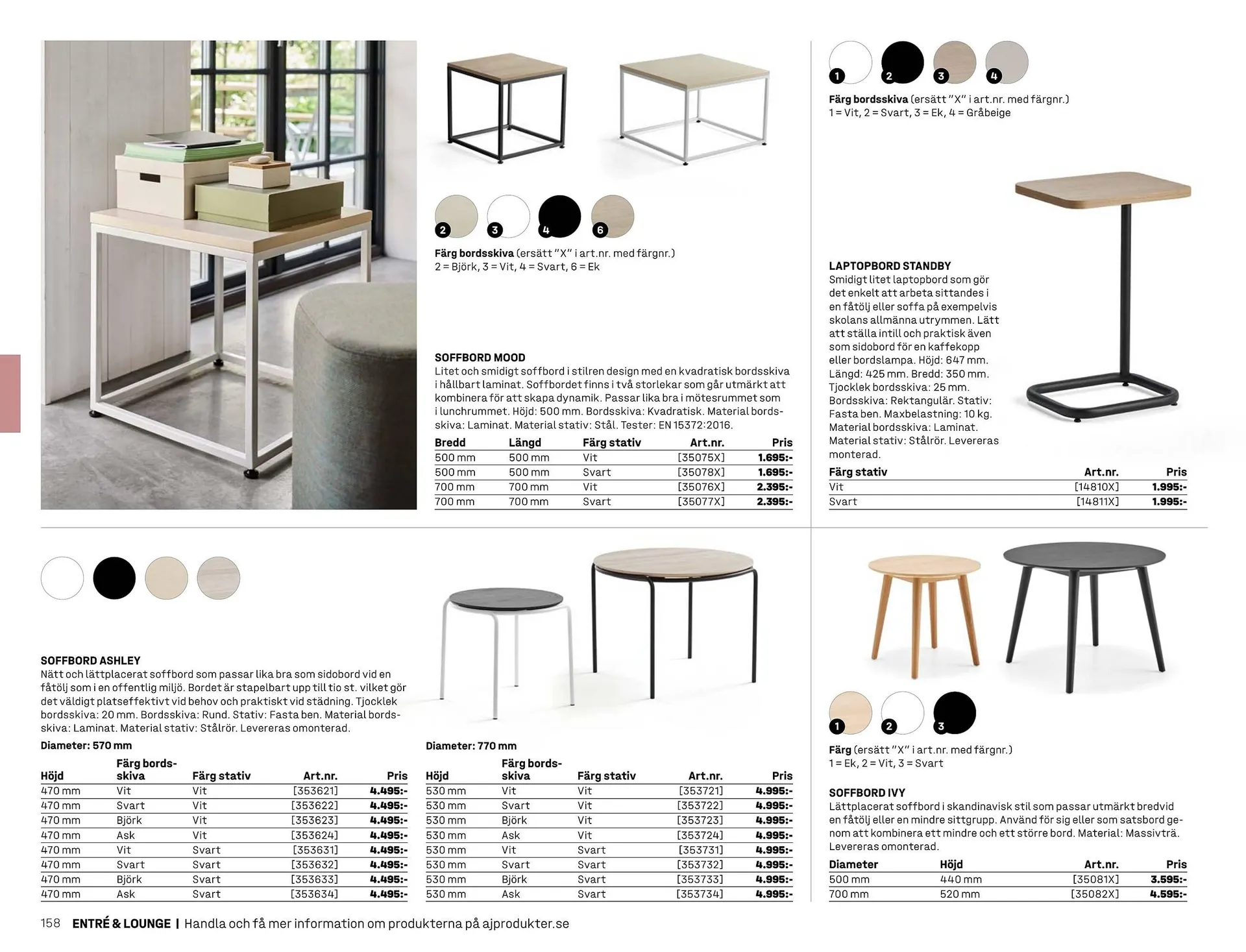 2 3 4 6

**Färg bordsskiva** (ersätt "X" i art.nr. med färgnr.)
2 = Björk, 3 = Vit, 4 = Svart, 6 = Ek

**SOFFBORD MOOD**
Litet och smidigt soffbord i stilren design med en kvadratisk bordsskiva i hållbart laminat. Soffbordet finns i två storlekar som går utmärkt att kombinera för att skapa dynamik. Passar lika bra i mötesrummet som i lunchrummet. Höjd: 500 mm. Bordsskiva: Kvadratisk. Material bordsskiva: Laminat. Material stativ: Stål. Tester: EN 15372:2016.

| Bredd | Längd | Färg stativ | Art.nr. | Pris |
|---|---|---|---|---|
| 500 mm | 500 mm | Vit | [35075X] | 1.695:- |
| 500 mm | 500 mm | Svart | [35078X] | 1.695:- |
| 700 mm | 700 mm | Vit | [35076X] | 2.395:- |
| 700 mm | 700 mm | Svart | [35077X] | 2.395:- |

1 2 3 4

**Färg bordsskiva** (ersätt "X" i art.nr. med färgnr.)
1 = Vit, 2 = Svart, 3 = Ek, 4 = Gråbeige

**LAPTOPBORD STANDBY**
Smidigt litet laptopbord som gör det enkelt att arbeta sittandes i en fåtölj eller soffa på exempelvis skolans allmänna utrymmen. Lätt att ställa intill och praktisk även som sidobord för en kaffekopp eller bordslampa. Höjd: 647 mm. Längd: 425 mm. Bredd: 350 mm. Tjocklek bordsskiva: 25 mm. Bordsskiva: Rektangulär. Stativ: Fasta ben. Maxbelastning: 10 kg. Material bordsskiva: Laminat. Material stativ: Stålrör. Levereras monterad.

| Färg stativ | Art.nr. | Pris |
|---|---|---|
| Vit | [14810X] | 1.995:- |
| Svart | [14811X] | 1.995:- |

**SOFFBORD ASHLEY**
Nätt och lättplacerat soffbord som passar lika bra som sidobord vid en fåtölj som i en offentlig miljö. Bordet är stapelbart upp till tio st. vilket gör det väldigt platseffektivt vid behov och praktiskt vid städning. Tjocklek bordsskiva: 20 mm. Bordsskiva: Rund. Stativ: Fasta ben. Material bordsskiva: Laminat. Material stativ: Stålrör. Levereras omonterad.

**Diameter: 570 mm**

| Höjd | Färg bordsskiva | Färg stativ | Art.nr. | Pris |
|---|---|---|---|---|
| 470 mm | Vit | Vit | [353621] | 4.495:- |
| 470 mm | Svart | Vit | [353622] | 4.495:- |
| 470 mm | Björk | Vit | [353623] | 4.495:- |
| 470 mm | Ask | Vit | [353624] | 4.495:- |
| 470 mm | Vit | Svart | [353631] | 4.495:- |
| 470 mm | Svart | Svart | [353632] | 4.495:- |
| 470 mm | Björk | Svart | [353633] | 4.495:- |
| 470 mm | Ask | Svart | [353634] | 4.495:- |

**Diameter: 770 mm**

| Höjd | Färg bordsskiva | Färg stativ | Art.nr. | Pris |
|---|---|---|---|---|
| 530 mm | Vit | Vit | [353721] | 4.995:- |
| 530 mm | Svart | Vit | [353722] | 4.995:- |
| 530 mm | Björk | Vit | [353723] | 4.995:- |
| 530 mm | Ask | Vit | [353724] | 4.995:- |
| 530 mm | Vit | Svart | [353731] | 4.995:- |
| 530 mm | Svart | Svart | [353732] | 4.995:- |
| 530 mm | Björk | Svart | [353733] | 4.995:- |
| 530 mm | Ask | Svart | [353734] | 4.995:- |

1 2 3

**Färg** (ersätt "X" i art.nr. med färgnr.)
1 = Ek, 2 = Vit, 3 = Svart

**SOFFBORD IVY**
Lättplacerat soffbord i skandinavisk stil som passar utmärkt bredvid en fåtölj eller en mindre sittgrupp. Använd för sig eller som satsbord genom att kombinera ett mindre och ett större bord. Material: Massivträ. Levereras omonterad.

| Diameter | Höjd | Art.nr. | Pris |
|---|---|---|---|
| 500 mm | 440 mm | [35081X] | 3.595:- |
| 700 mm | 520 mm | [35082X] | 4.595:- |

158 **ENTRÉ & LOUNGE** | Handla och få mer information om produkterna på ajprodukter.se